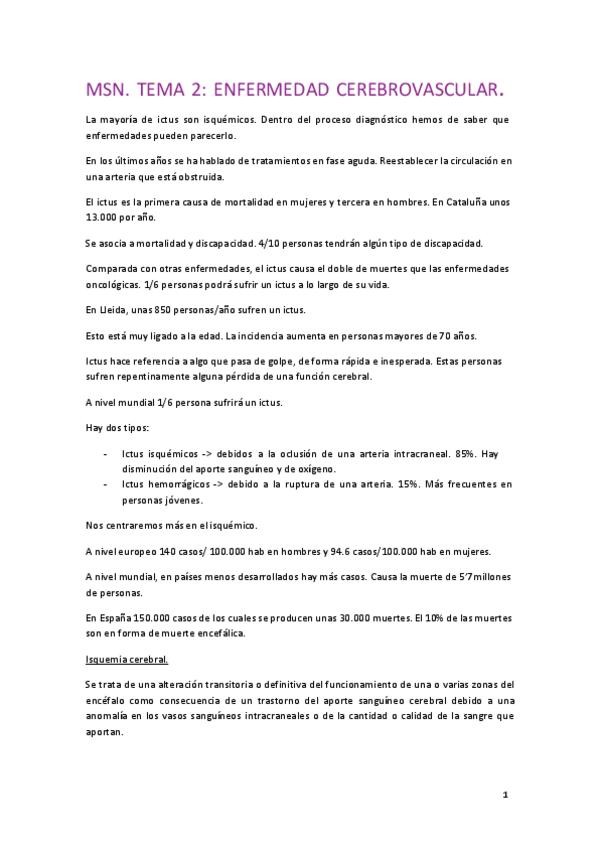 MSN. TEMA 2: ENFERMEDAD CEREBROVASCULAR.

La mayoría de ictus son isquémicos. Dentro del proceso diagnóstico hemos de saber que enfermedades pueden parecerlo.

En los últimos años se ha hablado de tratamientos en fase aguda. Reestablecer la circulación en una arteria que está obstruida.

El ictus es la primera causa de mortalidad en mujeres y tercera en hombres. En Cataluña unos 13.000 por año.

Se asocia a mortalidad y discapacidad. 4/10 personas tendrán algún tipo de discapacidad.

Comparada con otras enfermedades, el ictus causa el doble de muertes que las enfermedades oncológicas. 1/6 personas podrá sufrir un ictus a lo largo de su vida.

En Lleida, unas 850 personas/año sufren un ictus.

Esto está muy ligado a la edad. La incidencia aumenta en personas mayores de 70 años.

Ictus hace referencia a algo que pasa de golpe, de forma rápida e inesperada. Estas personas sufren repentinamente alguna pérdida de una función cerebral.

A nivel mundial 1/6 persona sufrirá un ictus.

Hay dos tipos:

- Ictus isquémicos -> debidos a la oclusión de una arteria intracraneal. 85%. Hay disminución del aporte sanguíneo y de oxígeno.
- Ictus hemorrágicos -> debido a la ruptura de una arteria. 15%. Más frecuentes en personas jóvenes.

Nos centraremos más en el isquémico.

A nivel europeo 140 casos/ 100.000 hab en hombres y 94.6 casos/100.000 hab en mujeres.

A nivel mundial, en países menos desarrollados hay más casos. Causa la muerte de 5'7 millones de personas.

En España 150.000 casos de los cuales se producen unas 30.000 muertes. El 10% de las muertes son en forma de muerte encefálica.

Isquemia cerebral.

Se trata de una alteración transitoria o definitiva del funcionamiento de una o varias zonas del encéfalo como consecuencia de un trastorno del aporte sanguíneo cerebral debido a una anomalía en los vasos sanguíneos intracraneales o de la cantidad o calidad de la sangre que aportan.

1